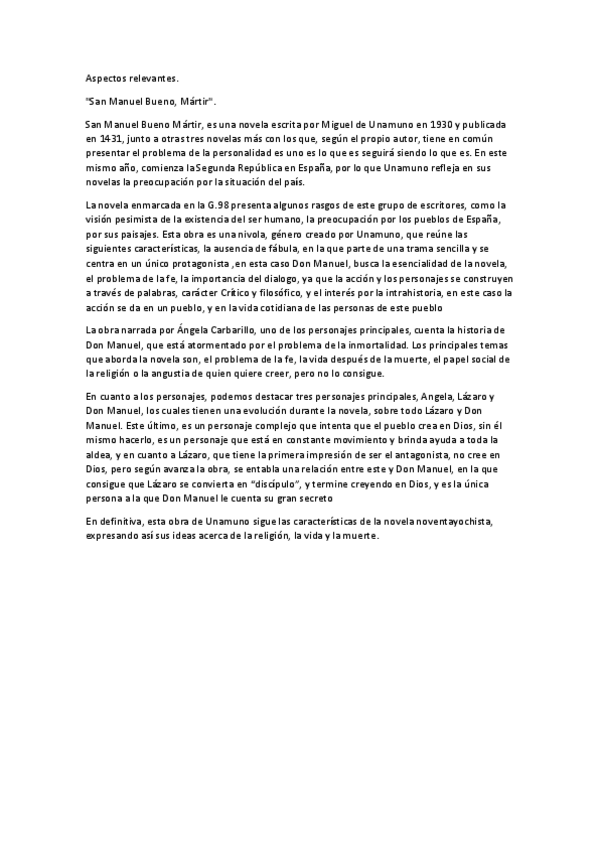 Aspectos relevantes.

"San Manuel Bueno, Mártir".

San Manuel Bueno Mártir, es una novela escrita por Miguel de Unamuno en 1930 y publicada en 1431, junto a otras tres novelas más con los que, según el propio autor, tiene en común presentar el problema de la personalidad es uno es lo que es seguirá siendo lo que es. En este mismo año, comienza la Segunda República en España, por lo que Unamuno refleja en sus novelas la preocupación por la situación del país.

La novela enmarcada en la G.98 presenta algunos rasgos de este grupo de escritores, como la visión pesimista de la existencia del ser humano, la preocupación por los pueblos de España, por sus paisajes. Esta obra es una nivola, género creado por Unamuno, que reúne las siguientes características, la ausencia de fábula, en la que parte de una trama sencilla y se centra en un único protagonista ,en esta caso Don Manuel, busca la esencialidad de la novela, el problema de la fe, la importancia del dialogo, ya que la acción y los personajes se construyen a través de palabras, carácter Crítico y filosófico, y el interés por la intrahistoria, en este caso la acción se da en un pueblo, y en la vida cotidiana de las personas de este pueblo

La obra narrada por Ángela Carbarillo, uno de los personajes principales, cuenta la historia de Don Manuel, que está atormentado por el problema de la inmortalidad. Los principales temas que aborda la novela son, el problema de la fe, la vida después de la muerte, el papel social de la religión o la angustia de quien quiere creer, pero no lo consigue.

En cuanto a los personajes, podemos destacar tres personajes principales, Angela, Lázaro y Don Manuel, los cuales tienen una evolución durante la novela, sobre todo Lázaro y Don Manuel. Este último, es un personaje complejo que intenta que el pueblo crea en Dios, sin él mismo hacerlo, es un personaje que está en constante movimiento y brinda ayuda a toda la aldea, y en cuanto a Lázaro, que tiene la primera impresión de ser el antagonista, no cree en Dios, pero según avanza la obra, se entabla una relación entre este y Don Manuel, en la que consigue que Lázaro se convierta en "discípulo", y termine creyendo en Dios, y es la única persona a la que Don Manuel le cuenta su gran secreto

En definitiva, esta obra de Unamuno sigue las características de la novela noventayochista, expresando así sus ideas acerca de la religión, la vida y la muerte.